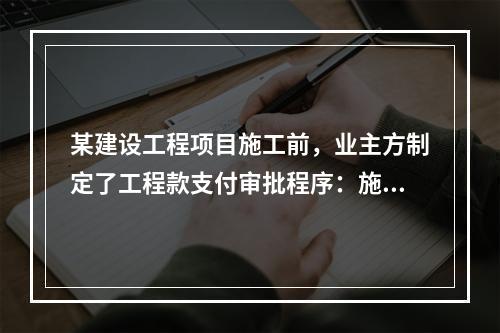 某建设工程项目施工前，业主方制定了工程款支付审批程序：施...